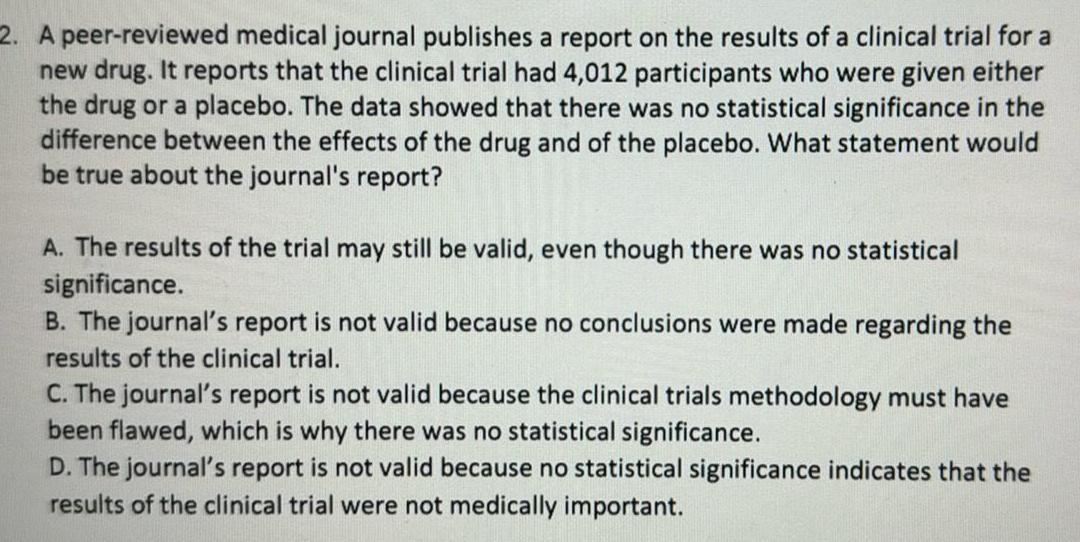 2. A peer-reviewed medical journal publishes a report on the results of a clinical trial for a new drug. It reports that the clinical trial had 4,012 participants who were given either the drug or a placebo. The data showed that there was no statistical significance in the difference between the effects of the drug and of the placebo. What statement would be true about the journal's report?

A. The results of the trial may still be valid, even though there was no statistical significance.
B. The journal's report is not valid because no conclusions were made regarding the results of the clinical trial.
C. The journal's report is not valid because the clinical trials methodology must have been flawed, which is why there was no statistical significance.
D. The journal's report is not valid because no statistical significance indicates that the results of the clinical trial were not medically important.